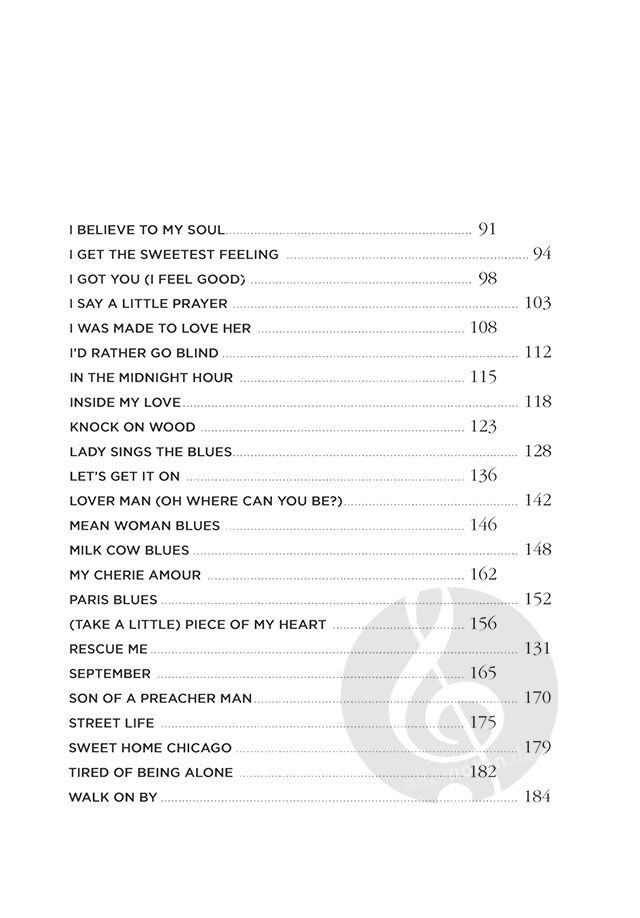 I BELIEVE TO MY SOUL 91
I GET THE SWEETEST FEELING 94
I GOT YOU (I FEEL GOOD) 98
I SAY A LITTLE PRAYER 103
I WAS MADE TO LOVE HER 108
I'D RATHER GO BLIND 112
IN THE MIDNIGHT HOUR 115
INSIDE MY LOVE 118
KNOCK ON WOOD 123
LADY SINGS THE BLUES 128
LET'S GET IT ON 136
LOVER MAN (OH WHERE CAN YOU BE?) 142
MEAN WOMAN BLUES 146
MILK COW BLUES 148
MY CHERIE AMOUR 162
PARIS BLUES 152
(TAKE A LITTLE) PIECE OF MY HEART 156
RESCUE ME 131
SEPTEMBER 165
SON OF A PREACHER MAN 170
STREET LIFE 175
SWEET HOME CHICAGO 179
TIRED OF BEING ALONE 182
WALK ON BY 184